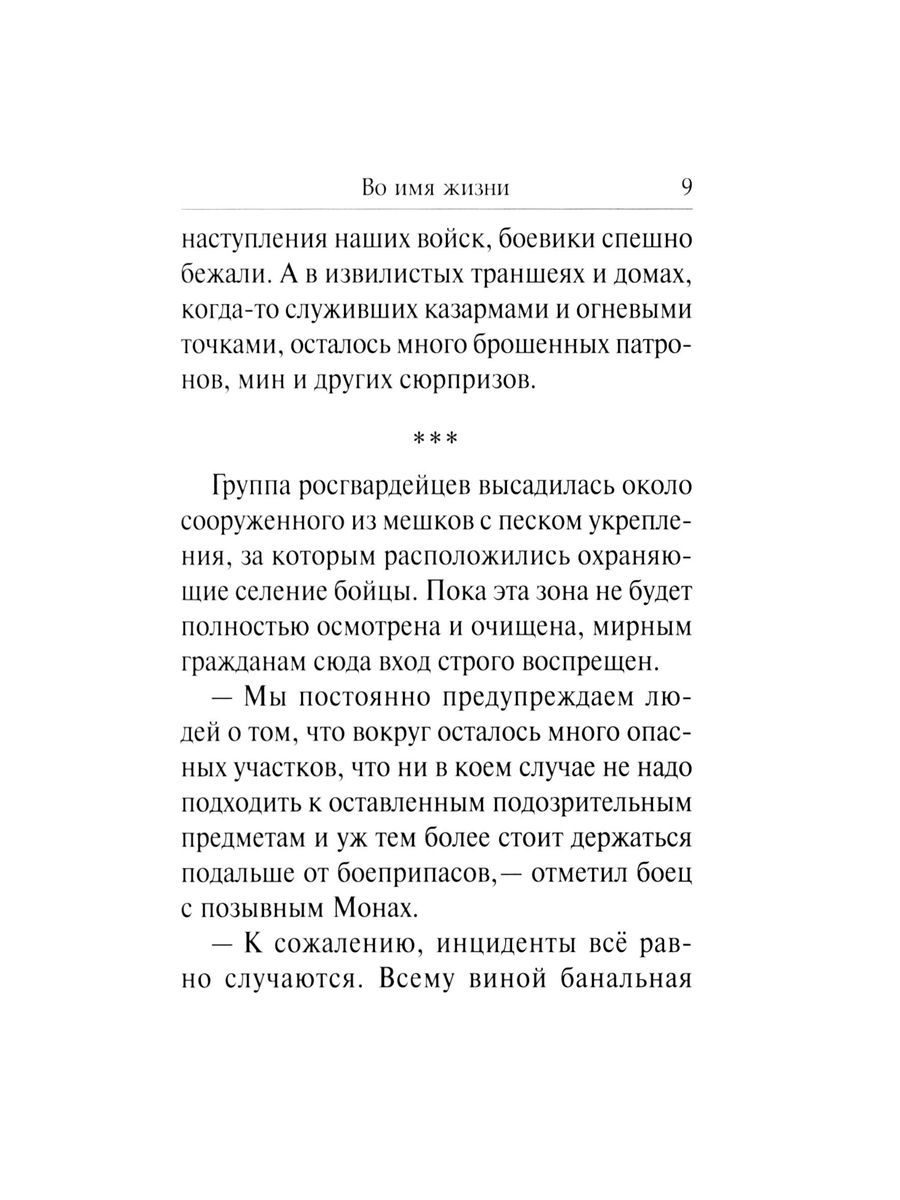 Во имя жизни 9

наступления наших войск, боевики спешно бежали. А в извилистых траншеях и домах, когда-то служивших казармами и огневыми точками, осталось много брошенных патронов, мин и других сюрпризов.

***

Группа росгвардейцев высадилась около сооруженного из мешков с песком укрепления, за которым расположились охраняющие селение бойцы. Пока эта зона не будет полностью осмотрена и очищена, мирным гражданам сюда вход строго воспрещен.

— Мы постоянно предупреждаем людей о том, что вокруг осталось много опасных участков, что ни в коем случае не надо подходить к оставленным подозрительным предметам и уж тем более стоит держаться подальше от боеприпасов,— отметил боец с позывным Монах.

— К сожалению, инциденты всё равно случаются. Всему виной банальная